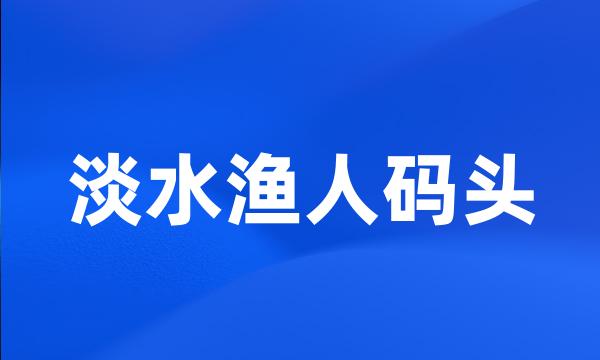 淡水渔人码头